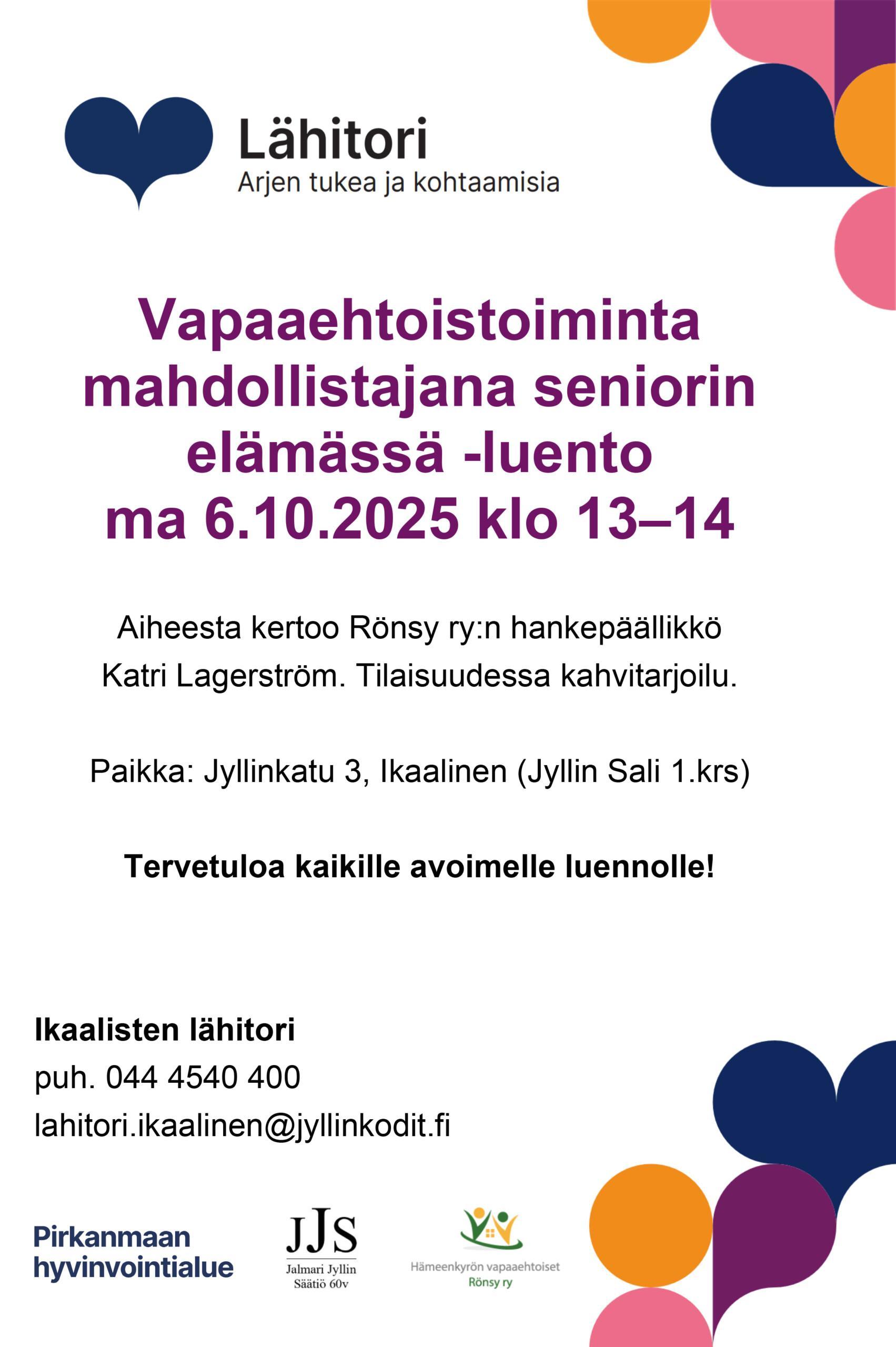 Lähitori
Arjen tukea ja kohtaamisia

Vapaaehtoistoiminta mahdollistajana seniorin elämässä -luento
ma 6.10.2025 klo 13–14

Aiheesta kertoo Rönsy ry:n hankepäällikkö Katri Lagerström. Tilaisuudessa kahvitarjoilu.

Paikka: Jyllinkatu 3, Ikaalinen (Jyllin Sali 1.krs)

Tervetuloa kaikille avoimelle luennolle!

Ikaalisten lähitori
puh. 044 4540 400
lahitori.ikaalinen@jyllinkodit.fi

Pirkanmaan hyvinvointialue

JJS
Jalmari Jyllin Säätiö 60v

Hämeenkyrön vapaaehtoiset
Rönsy ry